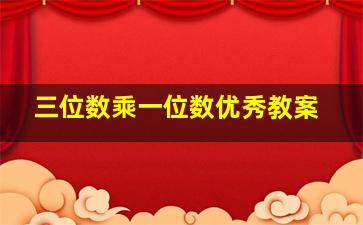 三位数乘一位数优秀教案